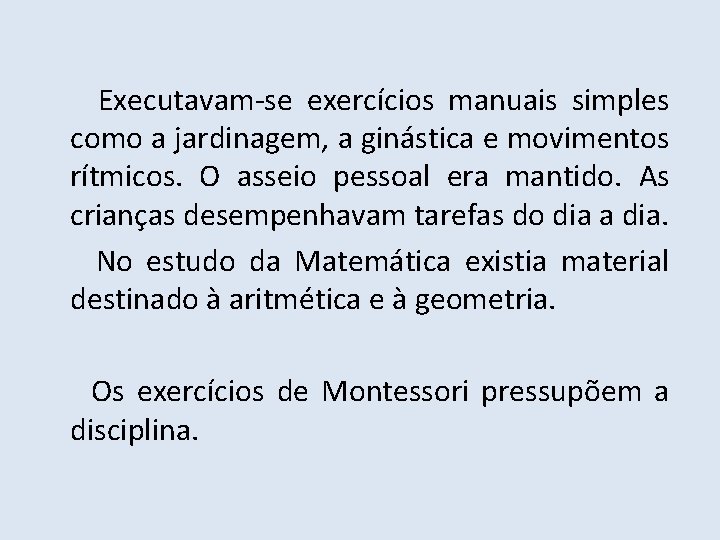 Executavam-se exercícios manuais simples como a jardinagem, a ginástica e movimentos rítmicos. O asseio pessoal era mantido. As crianças desempenhavam tarefas do dia a dia.

No estudo da Matemática existia material destinado à aritmética e à geometria.

Os exercícios de Montessori pressupõem a disciplina.